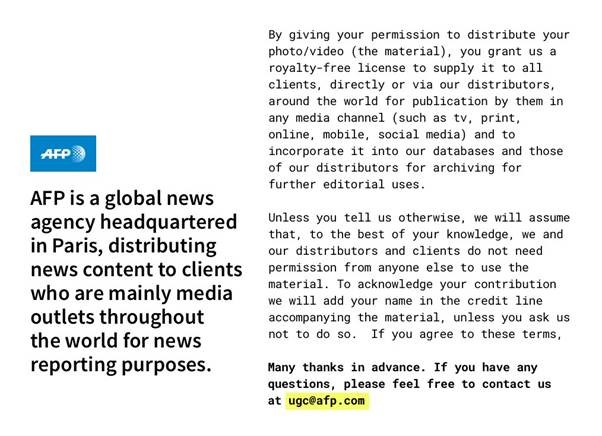 AFP

AFP is a global news agency headquartered in Paris, distributing news content to clients who are mainly media outlets throughout the world for news reporting purposes.

By giving your permission to distribute your photo/video (the material), you grant us a royalty-free license to supply it to all clients, directly or via our distributors, around the world for publication by them in any media channel (such as tv, print, online, mobile, social media) and to incorporate it into our databases and those of our distributors for archiving for further editorial uses.

Unless you tell us otherwise, we will assume that, to the best of your knowledge, we and our distributors and clients do not need permission from anyone else to use the material. To acknowledge your contribution we will add your name in the credit line accompanying the material, unless you ask us not to do so. If you agree to these terms,

Many thanks in advance. If you have any questions, please feel free to contact us at ugc@afp.com